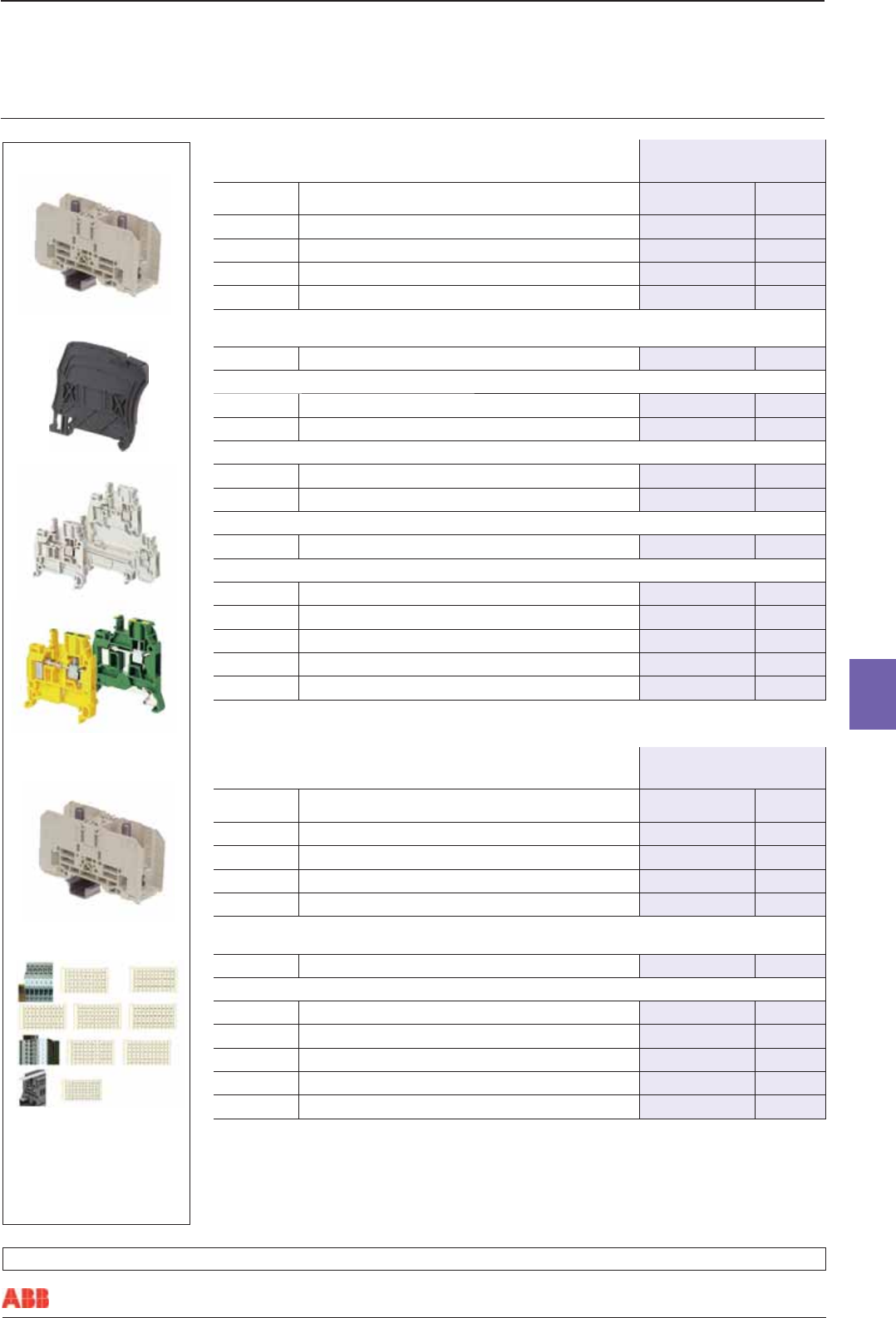 ABB